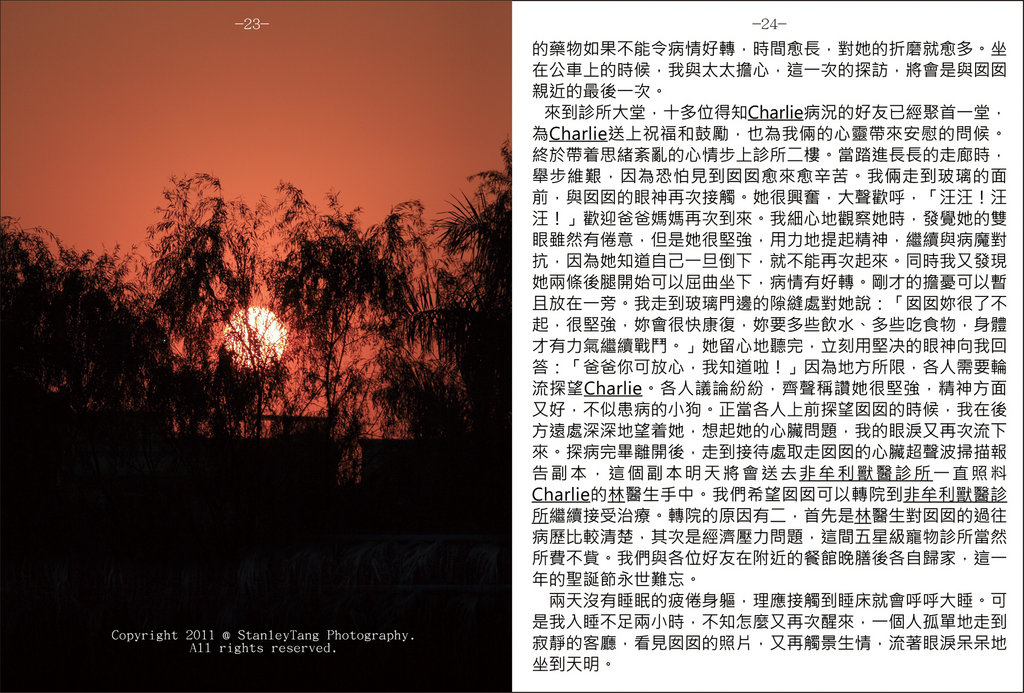 -23-

Copyright 2011 @ StanleyTang Photography.
All rights reserved.

-24-

的藥物如果不能令病情好轉，時間愈長，對她的折磨就愈多。坐在公車上的時候，我與太太擔心，這一次的探訪，將會是與囡囡親近的最後一次。

來到診所大堂，十多位得知Charlie病況的好友已經聚首一堂，為Charlie送上祝福和鼓勵，也為我倆的心靈帶來安慰的問候。終於帶着思緒紊亂的心情步上診所二樓。當踏進長長的走廊時，舉步維艱，因為恐怕見到囡囡愈來愈辛苦。我倆走到玻璃的面前，與囡囡的眼神再次接觸。她很興奮，大聲歡呼，「汪汪！汪汪！」歡迎爸爸媽媽再次到來。我細心地觀察她時，發覺她的雙眼雖然有倦意，但是她很堅強，用力地提起精神，繼續與病魔對抗，因為她知道自己一旦倒下，就不能再次起來。同時我又發現她兩條後腿開始可以屈曲坐下，病情有好轉。剛才的擔憂可以暫且放在一旁。我走到玻璃門邊的隙縫處對她說：「囡囡妳很了不起，很堅強，妳會很快康復，妳要多些飲水、多些吃食物，身體才有力氣繼續戰鬥。」她留心地聽完，立刻用堅決的眼神向我回答：「爸爸你可放心，我知道啦！」因為地方所限，各人需要輪流探望Charlie。各人議論紛紛，齊聲稱讚她很堅強，精神方面又好，不似患病的小狗。正當各人上前探望囡囡的時候，我在後方遠處深深地望着她，想起她的心臟問題，我的眼淚又再次流下來。探病完畢離開後，走到接待處取走囡囡的心臟超聲波掃描報告副本，這個副本明天將會送去非牟利獸醫診所一直照料Charlie的林醫生手中。我們希望囡囡可以轉院到非牟利獸醫診所繼續接受治療。轉院的原因有二，首先是林醫生對囡囡的過往病歷比較清楚，其次是經濟壓力問題，這間五星級寵物診所當然所費不貲。我們與各位好友在附近的餐館晚膳後各自歸家，這一年的聖誕節永世難忘。

兩天沒有睡眠的疲倦身軀，理應接觸到睡床就會呼呼大睡。可是我入睡不足兩小時，不知怎麼又再次醒來，一個人孤單地走到寂靜的客廳，看見囡囡的照片，又再觸景生情，流著眼淚呆呆地坐到天明。